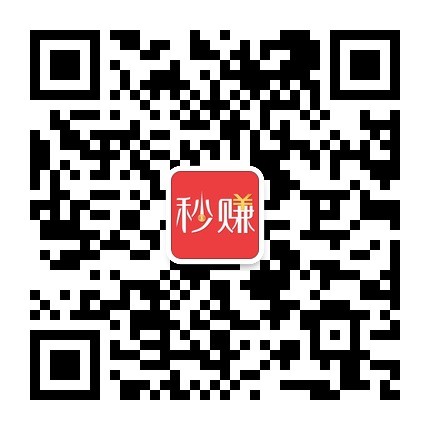 秒赚